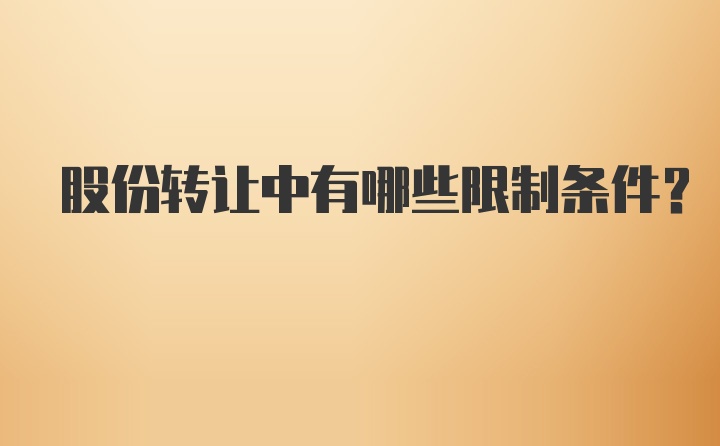 股份转让中有哪些限制条件?